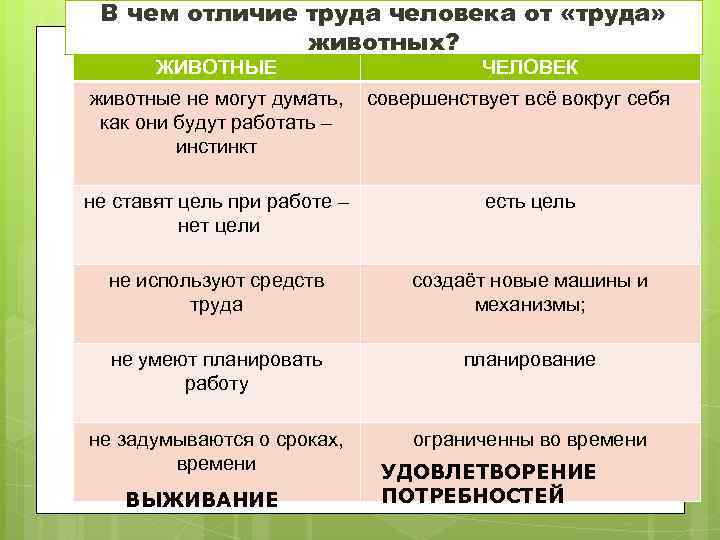 В чем отличие труда человека от «труда» животных?

| ЖИВОТНЫЕ | ЧЕЛОВЕК |
|---|---|
| животные не могут думать, как они будут работать – инстинкт | совершенствует всё вокруг себя |
| не ставят цель при работе – нет цели | есть цель |
| не используют средств труда | создаёт новые машины и механизмы; |
| не умеют планировать работу | планирование |
| не задумываются о сроках, времени ВЫЖИВАНИЕ | ограниченны во времени УДОВЛЕТВОРЕНИЕ ПОТРЕБНОСТЕЙ |